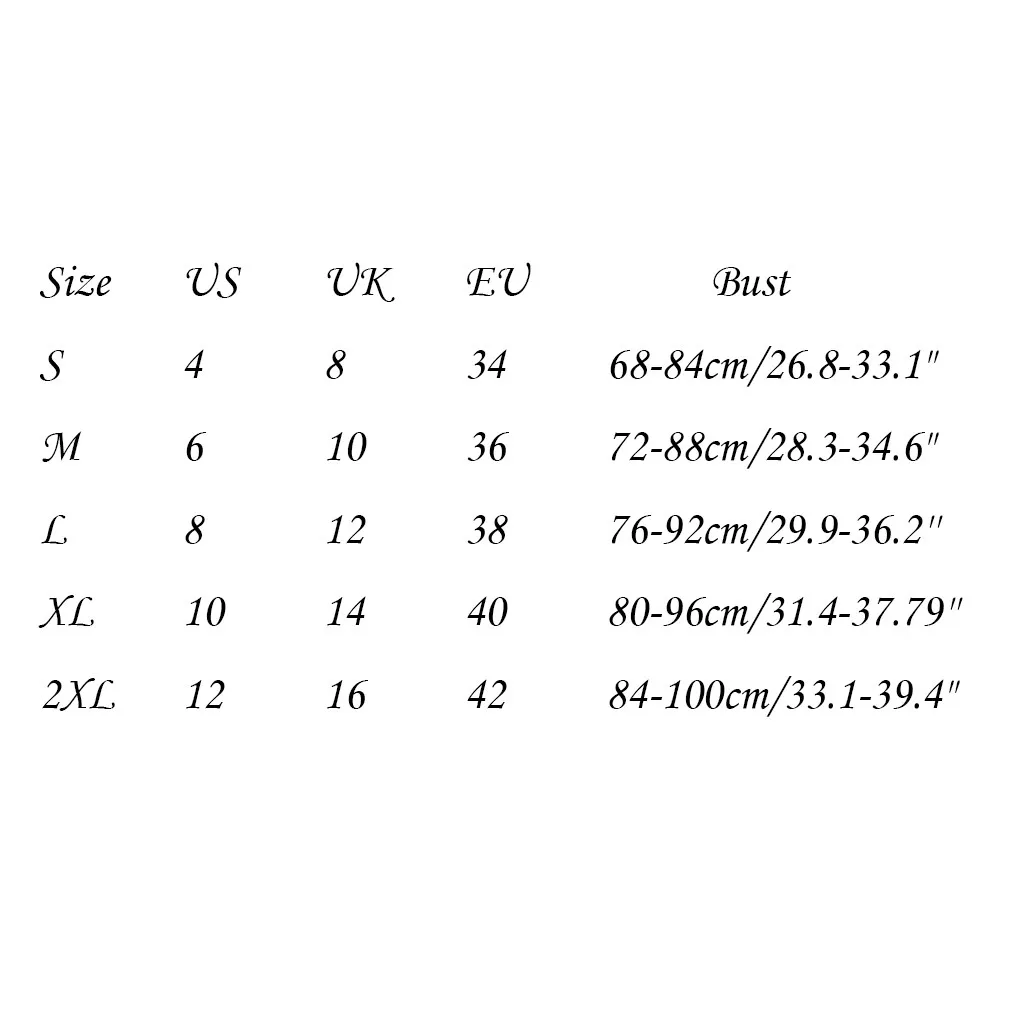 | Size | US | UK | EU | Bust |
|---|---|---|---|---|
| S | 4 | 8 | 34 | 68-84cm/26.8-33.1" |
| M | 6 | 10 | 36 | 72-88cm/28.3-34.6" |
| L | 8 | 12 | 38 | 76-92cm/29.9-36.2" |
| XL | 10 | 14 | 40 | 80-96cm/31.4-37.79" |
| 2XL | 12 | 16 | 42 | 84-100cm/33.1-39.4" |